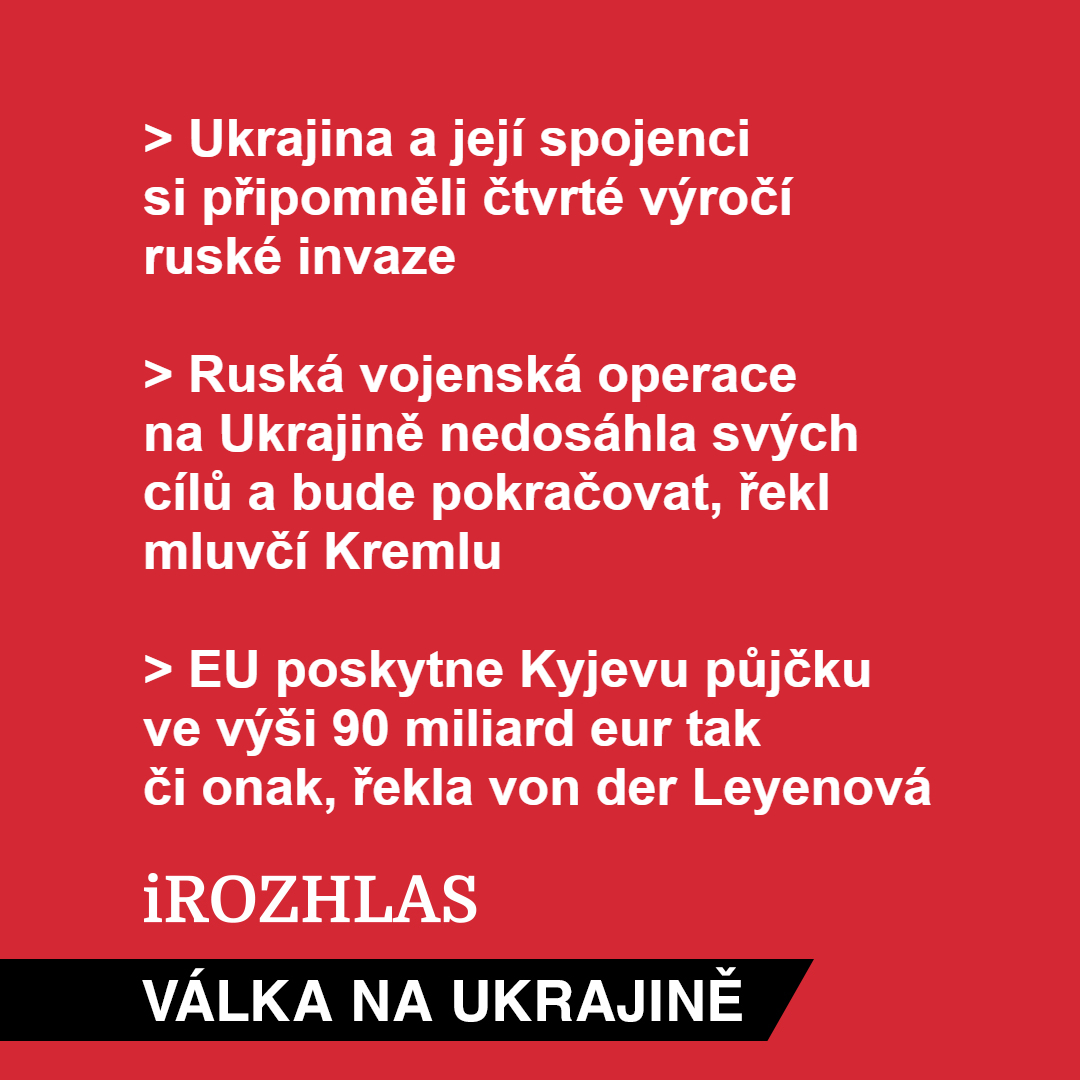 > Ukrajina a její spojenci si připomněli čtvrté výročí ruské invaze

> Ruská vojenská operace na Ukrajině nedosáhla svých cílů a bude pokračovat, řekl mluvčí Kremlu

> EU poskytne Kyjevu půjčku ve výši 90 miliard eur tak či onak, řekla von der Leyenová

iROZHLAS

VÁLKA NA UKRAJINĚ